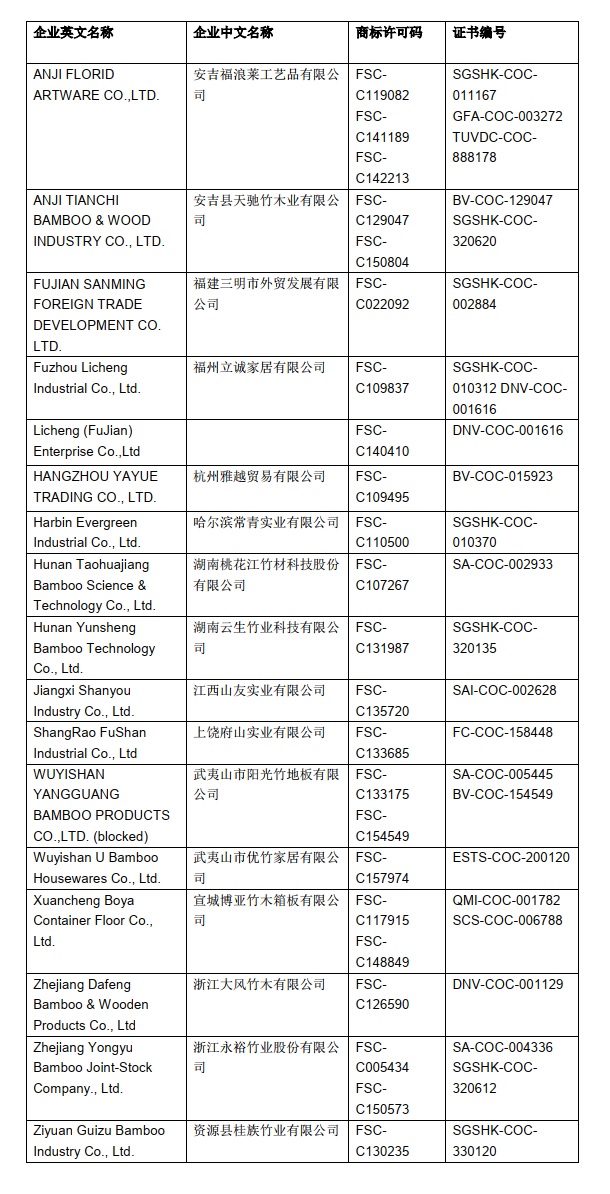 | 企业英文名称 | 企业中文名称 | 商标许可码 | 证书编号 |
|---|---|---|---|
| ANJI FLORID ARTWARE CO.,LTD. | 安吉福浪莱工艺品有限公司 | FSC-C119082 FSC-C141189 FSC-C142213 | SGSHK-COC-011167 GFA-COC-003272 TUVDC-COC-888178 |
| ANJI TIANCHI BAMBOO & WOOD INDUSTRY CO., LTD. | 安吉县天驰竹木业有限公司 | FSC-C129047 FSC-C150804 | BV-COC-129047 SGSHK-COC-320620 |
| FUJIAN SANMING FOREIGN TRADE DEVELOPMENT CO. LTD. | 福建三明市外贸发展有限公司 | FSC-C022092 | SGSHK-COC-002884 |
| Fuzhou Licheng Industrial Co., Ltd. | 福州立诚家居有限公司 | FSC-C109837 | SGSHK-COC-010312 DNV-COC-001616 |
| Licheng (FuJian) Enterprise Co.,Ltd | | FSC-C140410 | DNV-COC-001616 |
| HANGZHOU YAYUE TRADING CO., LTD. | 杭州雅越贸易有限公司 | FSC-C109495 | BV-COC-015923 |
| Harbin Evergreen Industrial Co., Ltd. | 哈尔滨常青实业有限公司 | FSC-C110500 | SGSHK-COC-010370 |
| Hunan Taohuajiang Bamboo Science & Technology Co., Ltd. | 湖南桃花江竹材科技股份有限公司 | FSC-C107267 | SA-COC-002933 |
| Hunan Yunsheng Bamboo Technology Co., Ltd. | 湖南云生竹业科技有限公司 | FSC-C131987 | SGSHK-COC-320135 |
| Jiangxi Shanyou Industry Co., Ltd. | 江西山友实业有限公司 | FSC-C135720 | SAI-COC-002628 |
| ShangRao FuShan Industrial Co., Ltd. | 上饶府山实业有限公司 | FSC-C133685 | FC-COC-158448 |
| WUYISHAN YANGGUANG BAMBOO PRODUCTS CO.,LTD. (blocked) | 武夷山市阳光竹地板有限公司 | FSC-C133175 FSC-C154549 | SA-COC-005445 BV-COC-154549 |
| Wuyishan U Bamboo Housewares Co., Ltd. | 武夷山市优竹家居有限公司 | FSC-C157974 | ESTS-COC-200120 |
| Xuancheng Boya Container Floor Co., Ltd. | 宣城博亚竹木箱板有限公司 | FSC-C117915 FSC-C148849 | QMI-COC-001782 SCS-COC-006788 |
| Zhejiang Dafeng Bamboo & Wooden Products Co., Ltd | 浙江大风竹木有限公司 | FSC-C126590 | DNV-COC-001129 |
| Zhejiang Yongyu Bamboo Joint-Stock Company., Ltd. | 浙江永裕竹业股份有限公司 | FSC-C005434 FSC-C150573 | SA-COC-004336 SGSHK-COC-320612 |
| Ziyuan Guizu Bamboo Industry Co., Ltd. | 资源县桂族竹业有限公司 | FSC-C130235 | SGSHK-COC-330120 |